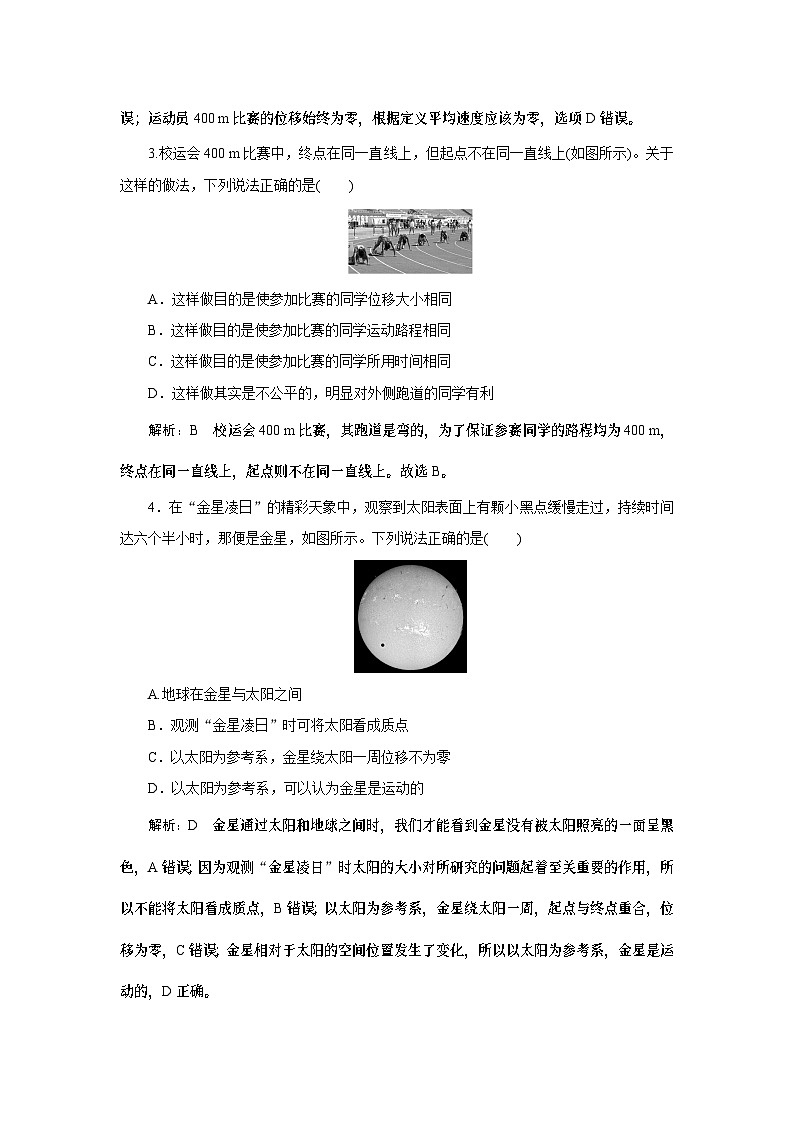 误；运动员 400 m 比赛的位移始终为零，根据定义平均速度应该为零，选项 D 错误。

3.校运会 400 m 比赛中，终点在同一直线上，但起点不在同一直线上(如图所示)。关于这样的做法，下列说法正确的是(　　)

A．这样做目的是使参加比赛的同学位移大小相同

B．这样做目的是使参加比赛的同学运动路程相同

C．这样做目的是使参加比赛的同学所用时间相同

D．这样做其实是不公平的，明显对外侧跑道的同学有利

解析：B　校运会 400 m 比赛，其跑道是弯的，为了保证参赛同学的路程均为 400 m，终点在同一直线上，起点则不在同一直线上。故选 B。

4．在“金星凌日”的精彩天象中，观察到太阳表面上有颗小黑点缓慢走过，持续时间达六个半小时，那便是金星，如图所示。下列说法正确的是(　　)

A.地球在金星与太阳之间

B．观测“金星凌日”时可将太阳看成质点

C．以太阳为参考系，金星绕太阳一周位移不为零

D．以太阳为参考系，可以认为金星是运动的

解析：D　金星通过太阳和地球之间时，我们才能看到金星没有被太阳照亮的一面呈黑色，A 错误；因为观测“金星凌日”时太阳的大小对所研究的问题起着至关重要的作用，所以不能将太阳看成质点，B 错误；以太阳为参考系，金星绕太阳一周，起点与终点重合，位移为零，C 错误；金星相对于太阳的空间位置发生了变化，所以以太阳为参考系，金星是运动的，D 正确。